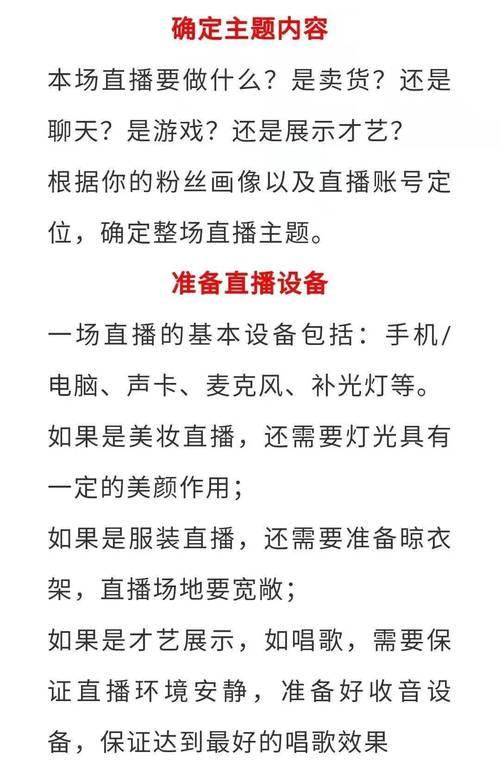 确定主题内容

本场直播要做什么？是卖货？还是聊天？是游戏？还是展示才艺？

根据你的粉丝画像以及直播账号定位，确定整场直播主题。

准备直播设备

一场直播的基本设备包括：手机/电脑、声卡、麦克风、补光灯等。

如果是美妆直播，还需要灯光具有一定的美颜作用；

如果是服装直播，还需要准备晾衣架，直播场地要宽敞；

如果是才艺展示，如唱歌，需要保证直播环境安静，准备好收音设备，保证达到最好的唱歌效果